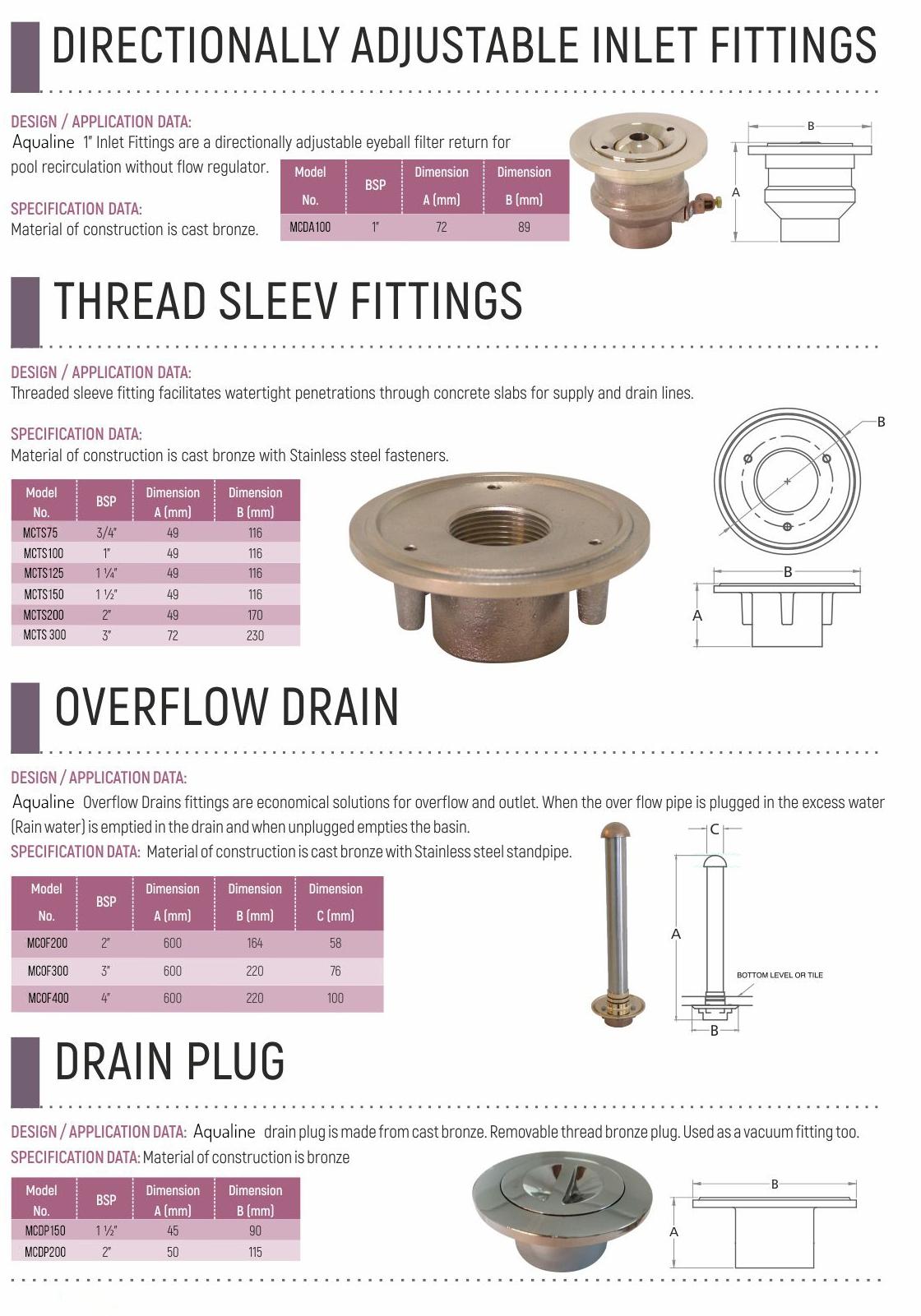 DIRECTIONALLY ADJUSTABLE INLET FITTINGS

DESIGN / APPLICATION DATA:
Aqualine 1" Inlet Fittings are a directionally adjustable eyeball filter return for pool recirculation without flow regulator.

SPECIFICATION DATA:
Material of construction is cast bronze.

| Model No. | BSP | Dimension A (mm) | Dimension B (mm) |
|---|---|---|---|
| MCDA100 | 1" | 72 | 89 |

B
A

THREAD SLEEV FITTINGS

DESIGN / APPLICATION DATA:
Threaded sleeve fitting facilitates watertight penetrations through concrete slabs for supply and drain lines.

SPECIFICATION DATA:
Material of construction is cast bronze with Stainless steel fasteners.

| Model No. | BSP | Dimension A (mm) | Dimension B (mm) |
|---|---|---|---|
| MCTS75 | 3/4" | 49 | 116 |
| MCTS100 | 1" | 49 | 116 |
| MCTS125 | 1 ¼" | 49 | 116 |
| MCTS150 | 1 ½" | 49 | 116 |
| MCTS200 | 2" | 49 | 170 |
| MCTS 300 | 3" | 72 | 230 |

B
B
A

OVERFLOW DRAIN

DESIGN / APPLICATION DATA:
Aqualine Overflow Drains fittings are economical solutions for overflow and outlet. When the over flow pipe is plugged in the excess water (Rain water) is emptied in the drain and when unplugged empties the basin.
SPECIFICATION DATA: Material of construction is cast bronze with Stainless steel standpipe.

| Model No. | BSP | Dimension A (mm) | Dimension B (mm) | Dimension C (mm) |
|---|---|---|---|---|
| MCOF200 | 2" | 600 | 164 | 58 |
| MCOF300 | 3" | 600 | 220 | 76 |
| MCOF400 | 4" | 600 | 220 | 100 |

C
A
BOTTOM LEVEL OR TILE
B

DRAIN PLUG

DESIGN / APPLICATION DATA: Aqualine drain plug is made from cast bronze. Removable thread bronze plug. Used as a vacuum fitting too.
SPECIFICATION DATA: Material of construction is bronze

| Model No. | BSP | Dimension A (mm) | Dimension B (mm) |
|---|---|---|---|
| MCDP150 | 1 ½" | 45 | 90 |
| MCDP200 | 2" | 50 | 115 |

B
A